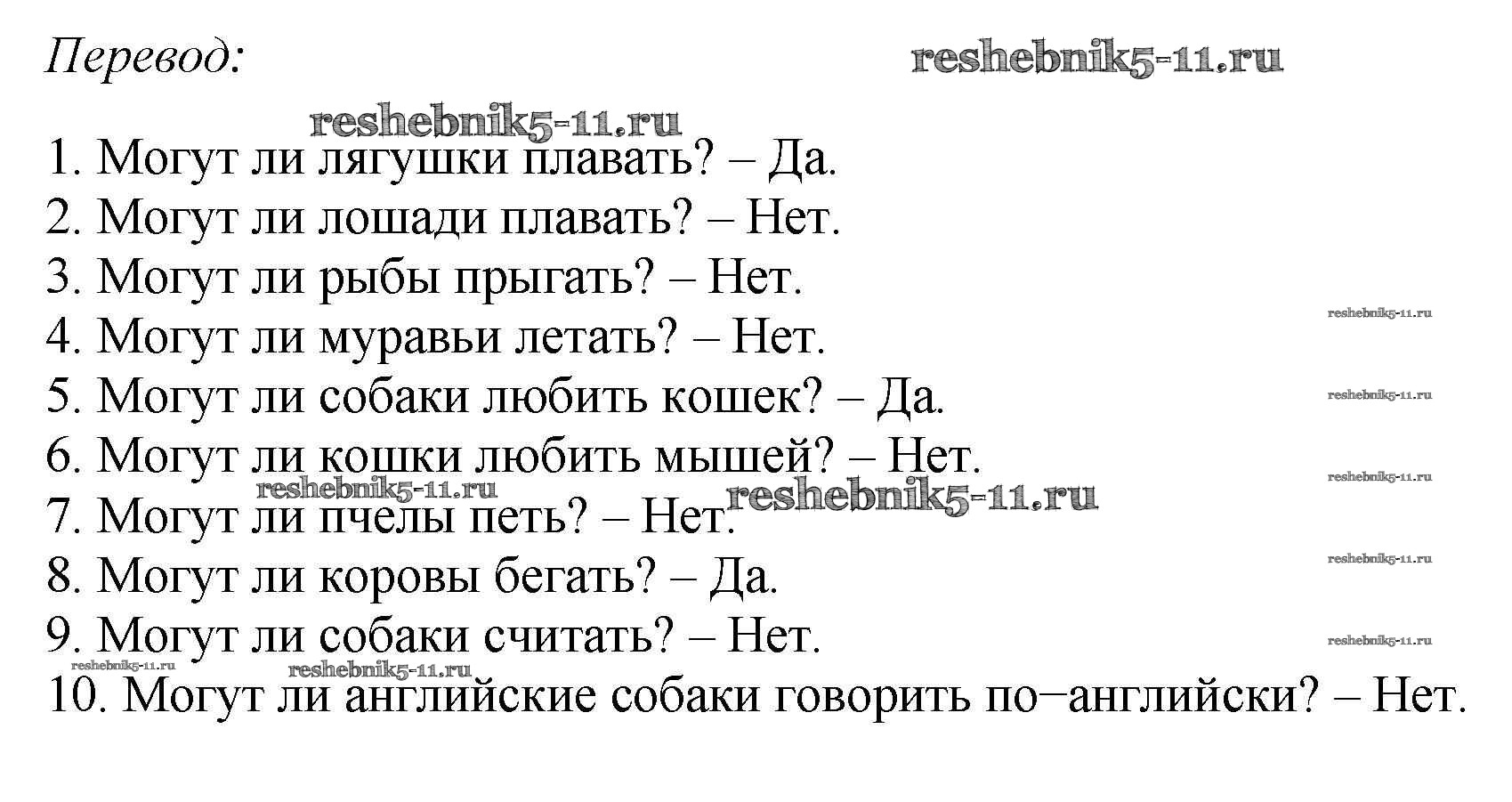 Перевод:

1. Могут ли лягушки плавать? – Да.
2. Могут ли лошади плавать? – Нет.
3. Могут ли рыбы прыгать? – Нет.
4. Могут ли муравьи летать? – Нет.
5. Могут ли собаки любить кошек? – Да.
6. Могут ли кошки любить мышей? – Нет.
7. Могут ли пчелы петь? – Нет.
8. Могут ли коровы бегать? – Да.
9. Могут ли собаки считать? – Нет.
10. Могут ли английские собаки говорить по−английски? – Нет.

reshebnik5-11.ru